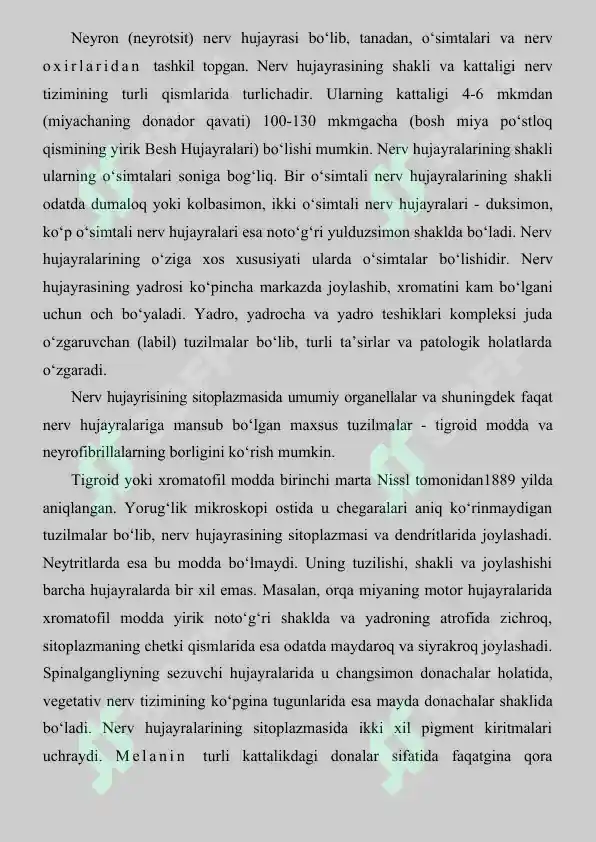 Neyron (neyrotsit) nerv hujayrasi bo‘lib, tanadan, o‘simtalari va nerv oxirlaridan tashkil topgan. Nerv hujayrasining shakli va kattaligi nerv tizimining turli qismlarida turlichadir. Ularning kattaligi 4-6 mkmdan (miyachaning donador qavati) 100-130 mkmgacha (bosh miya po‘stloq qismining yirik Besh Hujayralari) bo‘lishi mumkin. Nerv hujayralarining shakli ularning o‘simtalari soniga bog‘liq. Bir o‘simtali nerv hujayralarining shakli odatda dumaloq yoki kolbasimon, ikki o‘simtali nerv hujayralari - duksimon, ko‘p o‘simtali nerv hujayralari esa noto‘g‘ri yulduzsimon shaklda bo‘ladi. Nerv hujayralarining o‘ziga xos xususiyati ularda o‘simtalar bo‘lishidir. Nerv hujayrasining yadrosi ko‘pincha markazda joylashib, xromatini kam bo‘lgani uchun och bo‘yaladi. Yadro, yadrocha va yadro teshiklari kompleksi juda o‘zgaruvchan (labil) tuzilmalar bo‘lib, turli ta’sirlar va patologik holatlarda o‘zgaradi.

Nerv hujayrisining sitoplazmasida umumiy organellalar va shuningdek faqat nerv hujayralariga mansub bo‘lgan maxsus tuzilmalar - tigroid modda va neyrofibrillalarning borligini ko‘rish mumkin.

Tigroid yoki xromatofil modda birinchi marta Nissl tomonidan1889 yilda aniqlangan. Yorug‘lik mikroskopi ostida u chegaralari aniq ko‘rinmaydigan tuzilmalar bo‘lib, nerv hujayrasining sitoplazmasi va dendritlarida joylashadi. Neytritlarda esa bu modda bo‘lmaydi. Uning tuzilishi, shakli va joylashishi barcha hujayralarda bir xil emas. Masalan, orqa miyaning motor hujayralarida xromatofil modda yirik noto‘g‘ri shaklda va yadroning atrofida zichroq, sitoplazmaning chetki qismlarida esa odatda maydaroq va siyrakroq joylashadi. Spinalgangliyning sezuvchi hujayralarida u changsimon donachalar holatida, vegetativ nerv tizimining ko‘pgina tugunlarida esa mayda donachalar shaklida bo‘ladi. Nerv hujayralarining sitoplazmasida ikki xil pigment kiritmalari uchraydi. Melanin turli kattalikdagi donalar sifatida faqatgina qora